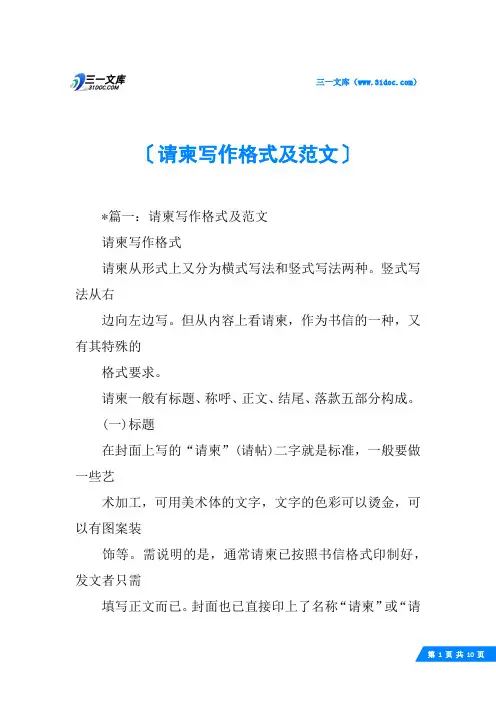 三一文库
31DOC.COM

三一文库（www.31doc.com）

〔请柬写作格式及范文〕

*篇一：请柬写作格式及范文

请柬写作格式

请柬从形式上又分为横式写法和竖式写法两种。竖式写法从右

边向左边写。但从内容上看请柬，作为书信的一种，又有其特殊的

格式要求。

请柬一般有标题、称呼、正文、结尾、落款五部分构成。

(一)标题

在封面上写的“请柬”(请帖)二字就是标准，一般要做一些艺

术加工，可用美术体的文字，文字的色彩可以烫金，可以有图案装

饰等。需说明的是，通常请柬已按照书信格式印制好，发文者只需

填写正文而已。封面也已直接印上了名称“请柬”或“请

第 1 页 共 10 页